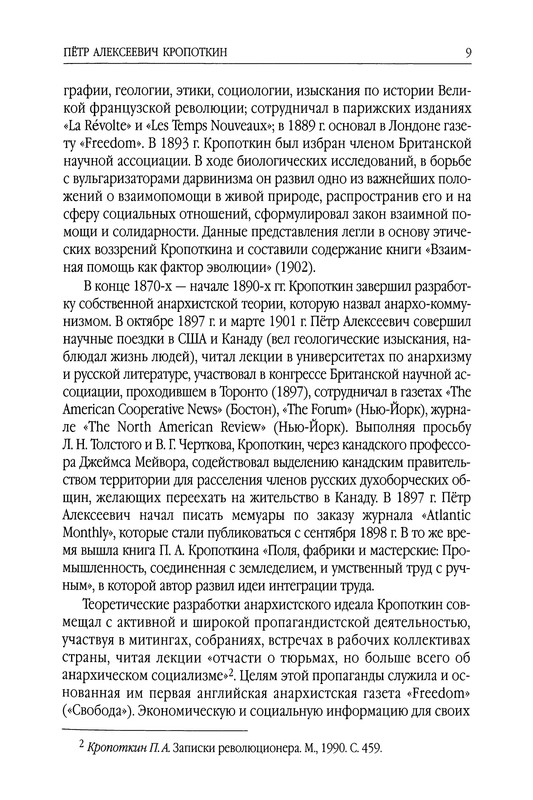 ПЁТР АЛЕКСЕЕВИЧ КРОПОТКИН 9

графии, геологии, этики, социологии, изыскания по истории Великой французской революции; сотрудничал в парижских изданиях «La Révolte» и «Les Temps Nouveaux»; в 1889 г. основал в Лондоне газету «Freedom». В 1893 г. Кропоткин был избран членом Британской научной ассоциации. В ходе биологических исследований, в борьбе с вульгаризаторами дарвинизма он развил одно из важнейших положений о взаимопомощи в живой природе, распространив его и на сферу социальных отношений, сформулировал закон взаимной помощи и солидарности. Данные представления легли в основу этических воззрений Кропоткина и составили содержание книги «Взаимная помощь как фактор эволюции» (1902).

В конце 1870-х — начале 1890-х гг. Кропоткин завершил разработку собственной анархистской теории, которую назвал анархо-коммунизмом. В октябре 1897 г. и марте 1901 г. Пётр Алексеевич совершил научные поездки в США и Канаду (вел геологические изыскания, наблюдал жизнь людей), читал лекции в университетах по анархизму и русской литературе, участвовал в конгрессе Британской научной ассоциации, проходившем в Торонто (1897), сотрудничал в газетах «The American Cooperative News» (Бостон), «The Forum» (Нью-Йорк), журнале «The North American Review» (Нью-Йорк). Выполняя просьбу Л. Н. Толстого и В. Г. Черткова, Кропоткин, через канадского профессора Джеймса Мейвора, содействовал выделению канадским правительством территории для расселения членов русских духоборческих общин, желающих переехать на жительство в Канаду. В 1897 г. Пётр Алексеевич начал писать мемуары по заказу журнала «Atlantic Monthly», которые стали публиковаться с сентября 1898 г. В то же время вышла книга П. А. Кропоткина «Поля, фабрики и мастерские: Промышленность, соединенная с земледелием, и умственный труд с ручным», в которой автор развил идеи интеграции труда.

Теоретические разработки анархистского идеала Кропоткин совмещал с активной и широкой пропагандистской деятельностью, участвуя в митингах, собраниях, встречах в рабочих коллективах страны, читая лекции «отчасти о тюрьмах, но больше всего об анархическом социализме»$^2$. Целям этой пропаганды служила и основанная им первая английская анархистская газета «Freedom» («Свобода»). Экономическую и социальную информацию для своих

$^2$ Кропоткин П. А. Записки революционера. М., 1990. С. 459.